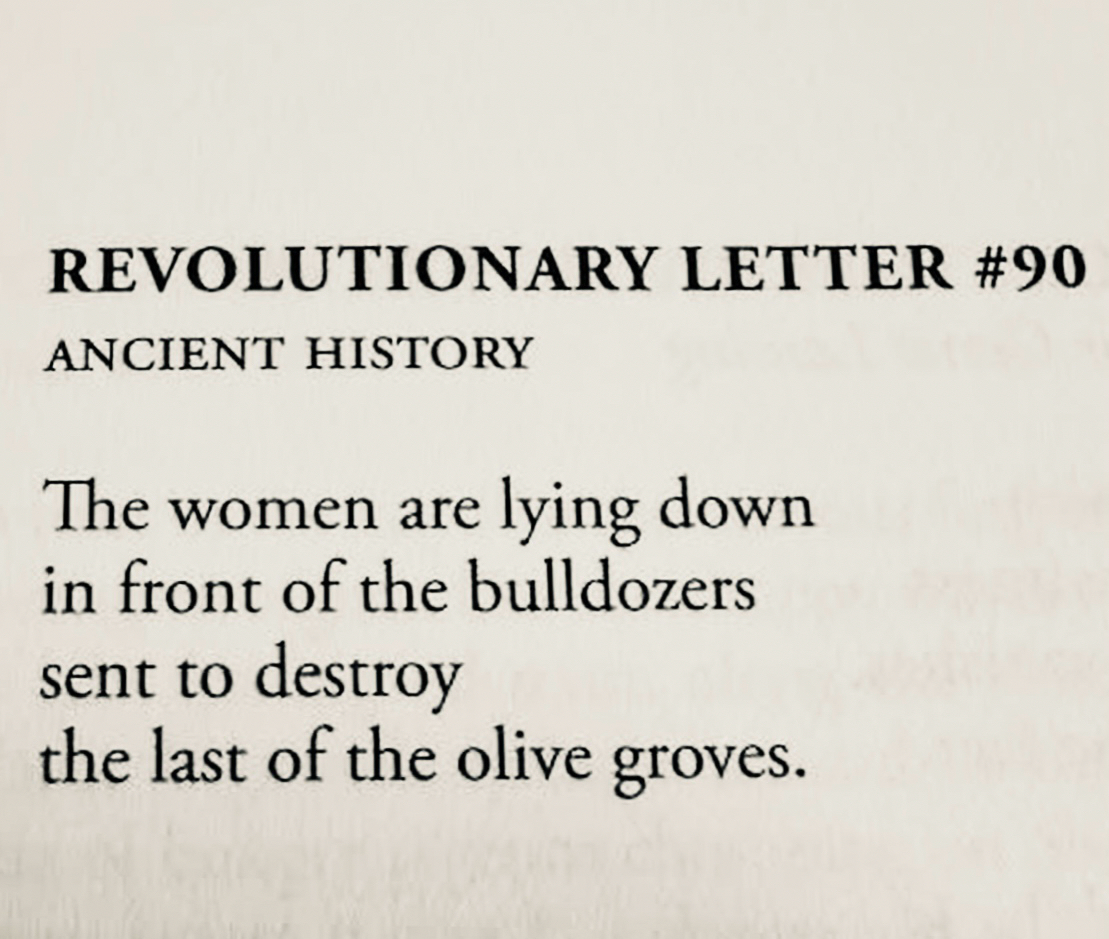 REVOLUTIONARY LETTER #90
ANCIENT HISTORY

The women are lying down
in front of the bulldozers
sent to destroy
the last of the olive groves.